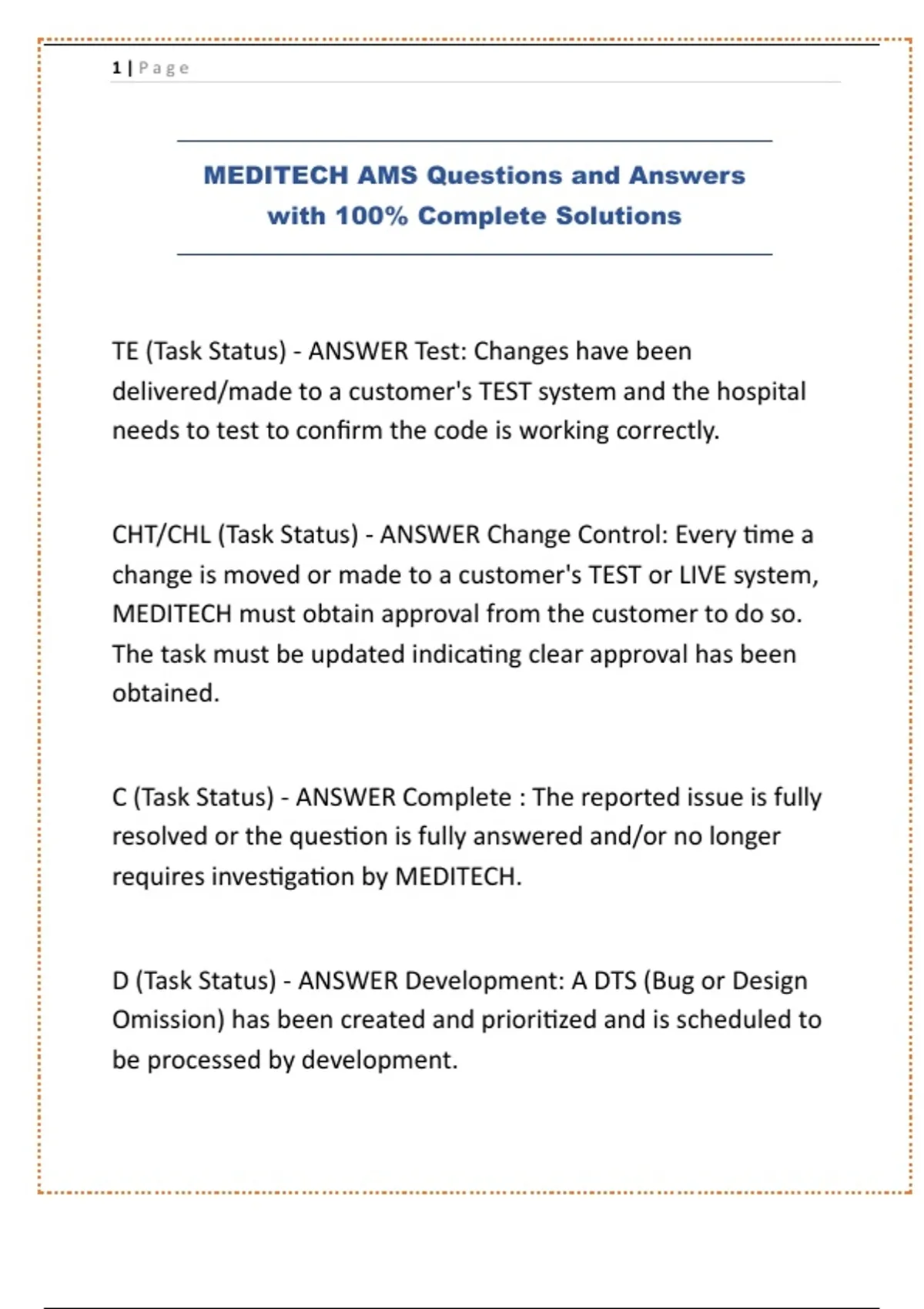 1 | Page

MEDITECH AMS Questions and Answers with 100% Complete Solutions

TE (Task Status) - ANSWER Test: Changes have been delivered/made to a customer's TEST system and the hospital needs to test to confirm the code is working correctly.

CHT/CHL (Task Status) - ANSWER Change Control: Every time a change is moved or made to a customer's TEST or LIVE system, MEDITECH must obtain approval from the customer to do so. The task must be updated indicating clear approval has been obtained.

C (Task Status) - ANSWER Complete : The reported issue is fully resolved or the question is fully answered and/or no longer requires investigation by MEDITECH.

D (Task Status) - ANSWER Development: A DTS (Bug or Design Omission) has been created and prioritized and is scheduled to be processed by development.